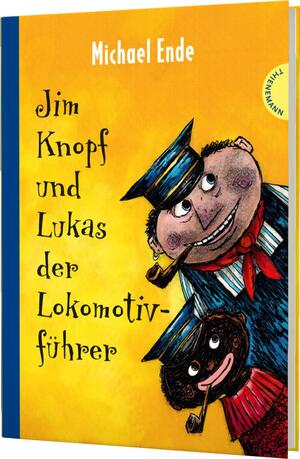 Michael Ende

THIENEMANN

Jim Knopf und Lukas der Lokomotivführer